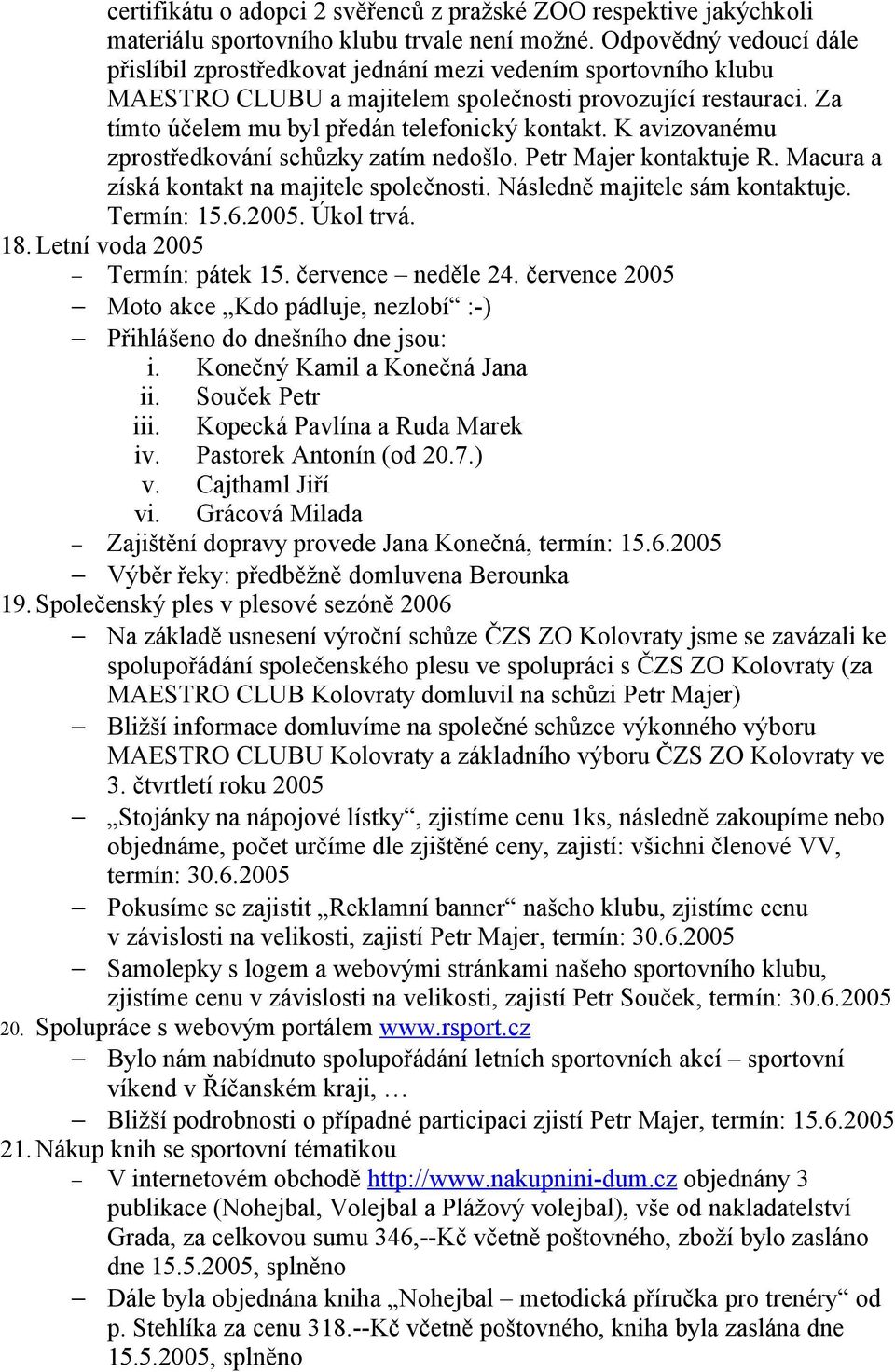 certifikátu o adopci 2 svěřenců z pražské ZOO respektive jakýchkoli materiálu sportovního klubu trvale není možné. Odpovědný vedoucí dále přislíbil zprostředkovat jednání mezi vedením sportovního klubu MAESTRO CLUBU a majitelem společnosti provozující restauraci. Za tímto účelem mu byl předán telefonický kontakt. K avizovanému zprostředkování schůzky zatím nedošlo. Petr Majer kontaktuje R. Macura a získá kontakt na majitele společnosti. Následně majitele sám kontaktuje. Termín: 15.6.2005. Úkol trvá.

18. Letní voda 2005
– Termín: pátek 15. července – neděle 24. července 2005
– Moto akce „Kdo pádluje, nezlobí“ :-)
– Přihlášeno do dnešního dne jsou:
i. Konečný Kamil a Konečná Jana
ii. Souček Petr
iii. Kopecká Pavlína a Ruda Marek
iv. Pastorek Antonín (od 20.7.)
v. Cajthaml Jiří
vi. Grácová Milada
– Zajištění dopravy provede Jana Konečná, termín: 15.6.2005
– Výběr řeky: předběžně domluvena Berounka

19. Společenský ples v plesové sezóně 2006
– Na základě usnesení výroční schůze ČZS ZO Kolovraty jsme se zavázali ke spolupořádání společenského plesu ve spolupráci s ČZS ZO Kolovraty (za MAESTRO CLUB Kolovraty domluvil na schůzi Petr Majer)
– Bližší informace domluvíme na společné schůzce výkonného výboru MAESTRO CLUBU Kolovraty a základního výboru ČZS ZO Kolovraty ve 3. čtvrtletí roku 2005
– „Stojánky na nápojové lístky“, zjistíme cenu 1ks, následně zakoupíme nebo objednáme, počet určíme dle zjištěné ceny, zajistí: všichni členové VV, termín: 30.6.2005
– Pokusíme se zajistit „Reklamní banner“ našeho klubu, zjistíme cenu v závislosti na velikosti, zajistí Petr Majer, termín: 30.6.2005
– Samolepky s logem a webovými stránkami našeho sportovního klubu, zjistíme cenu v závislosti na velikosti, zajistí Petr Souček, termín: 30.6.2005

20. Spolupráce s webovým portálem www.rsport.cz
– Bylo nám nabídnuto spolupořádání letních sportovních akcí – sportovní víkend v Říčanském kraji, …
– Bližší podrobnosti o případné participaci zjistí Petr Majer, termín: 15.6.2005

21. Nákup knih se sportovní tématikou
– V internetovém obchodě http://www.nakupnini-dum.cz objednány 3 publikace (Nohejbal, Volejbal a Plážový volejbal), vše od nakladatelství Grada, za celkovou sumu 346,--Kč včetně poštovného, zboží bylo zasláno dne 15.5.2005, splněno
– Dále byla objednána kniha „Nohejbal – metodická příručka pro trenéry“ od p. Stehlíka za cenu 318.--Kč včetně poštovného, kniha byla zaslána dne 15.5.2005, splněno